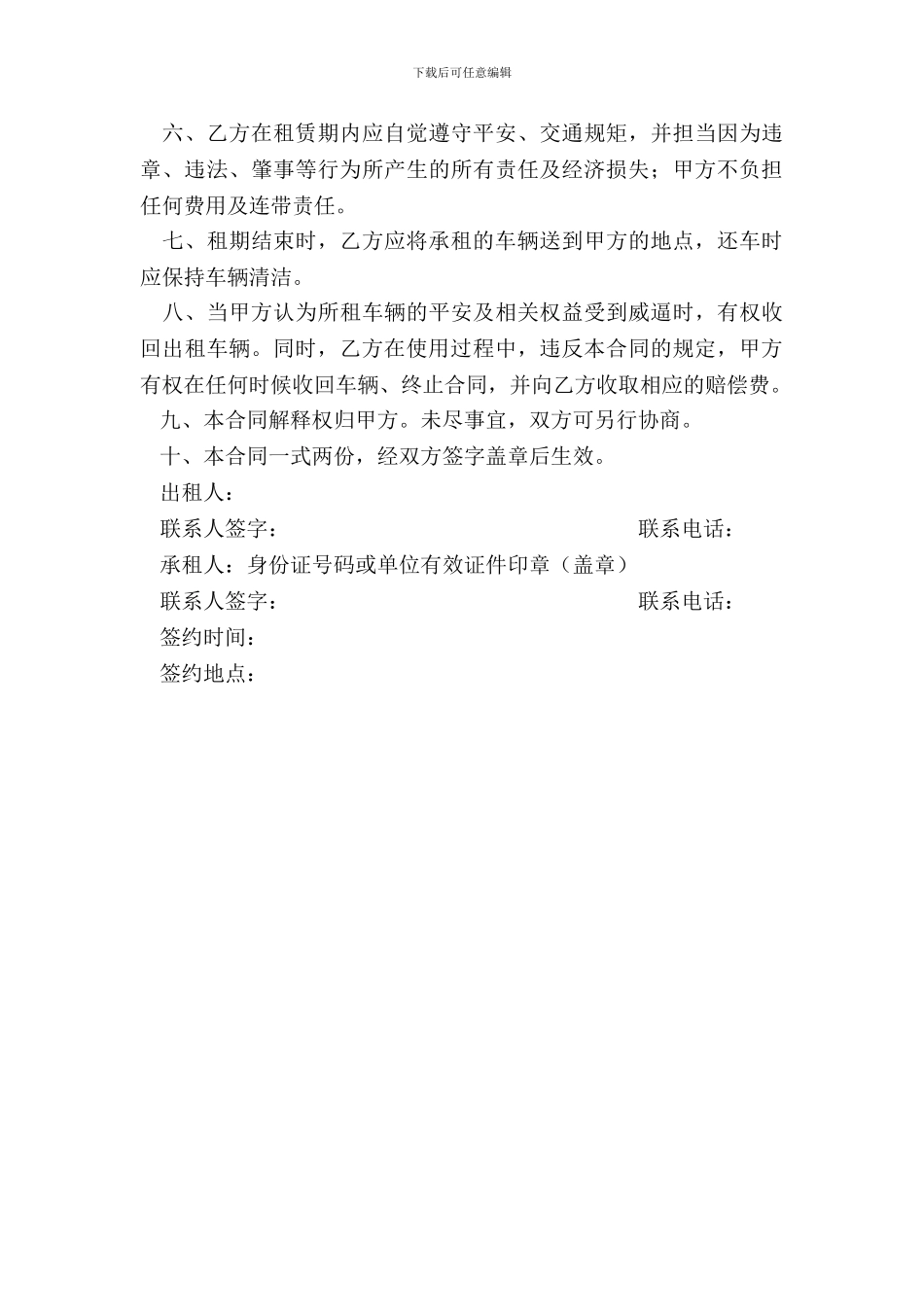 下载后可任意编辑

六、乙方在租赁期内应自觉遵守平安、交通规矩，并担当因为违章、违法、肇事等行为所产生的所有责任及经济损失；甲方不负担任何费用及连带责任。

七、租期结束时，乙方应将承租的车辆送到甲方的地点，还车时应保持车辆清洁。

八、当甲方认为所租车辆的平安及相关权益受到威逼时，有权收回出租车辆。同时，乙方在使用过程中，违反本合同的规定，甲方有权在任何时候收回车辆、终止合同，并向乙方收取相应的赔偿费。

九、本合同解释权归甲方。未尽事宜，双方可另行协商。

十、本合同一式两份，经双方签字盖章后生效。

出租人：

联系人签字： 联系电话：

承租人：身份证号码或单位有效证件印章（盖章）

联系人签字： 联系电话：

签约时间：

签约地点：